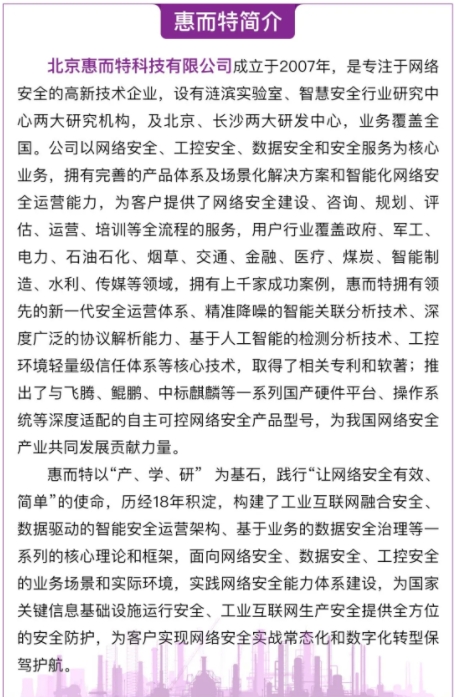 惠而特简介

北京惠而特科技有限公司成立于2007年，是专注于网络安全的高新技术企业，设有涟滨实验室、智慧安全行业研究中心两大研究机构，及北京、长沙两大研发中心，业务覆盖全国。公司以网络安全、工控安全、数据安全和安全服务为核心业务，拥有完善的产品体系及场景化解决方案和智能化网络安全运营能力，为客户提供了网络安全建设、咨询、规划、评估、运营、培训等全流程的服务，用户行业覆盖政府、军工、电力、石油石化、烟草、交通、金融、医疗、煤炭、智能制造、水利、传媒等领域，拥有上千家成功案例，惠而特拥有领先的新一代安全运营体系、精准降噪的智能关联分析技术、深度广泛的协议解析能力、基于人工智能的检测分析技术、工控环境轻量级信任体系等核心技术，取得了相关专利和软著；推出了与飞腾、鲲鹏、中标麒麟等一系列国产硬件平台、操作系统等深度适配的自主可控网络安全产品型号，为我国网络安全产业共同发展贡献力量。

惠而特以“产、学、研” 为基石，践行“让网络安全有效、简单”的使命，历经18年积淀，构建了工业互联网融合安全、数据驱动的智能安全运营架构、基于业务的数据安全治理等一系列的核心理论和框架，面向网络安全、数据安全、工控安全的业务场景和实际环境，实践网络安全能力体系建设，为国家关键信息基础设施运行安全、工业互联网生产安全提供全方位的安全防护，为客户实现网络安全实战常态化和数字化转型保驾护航。